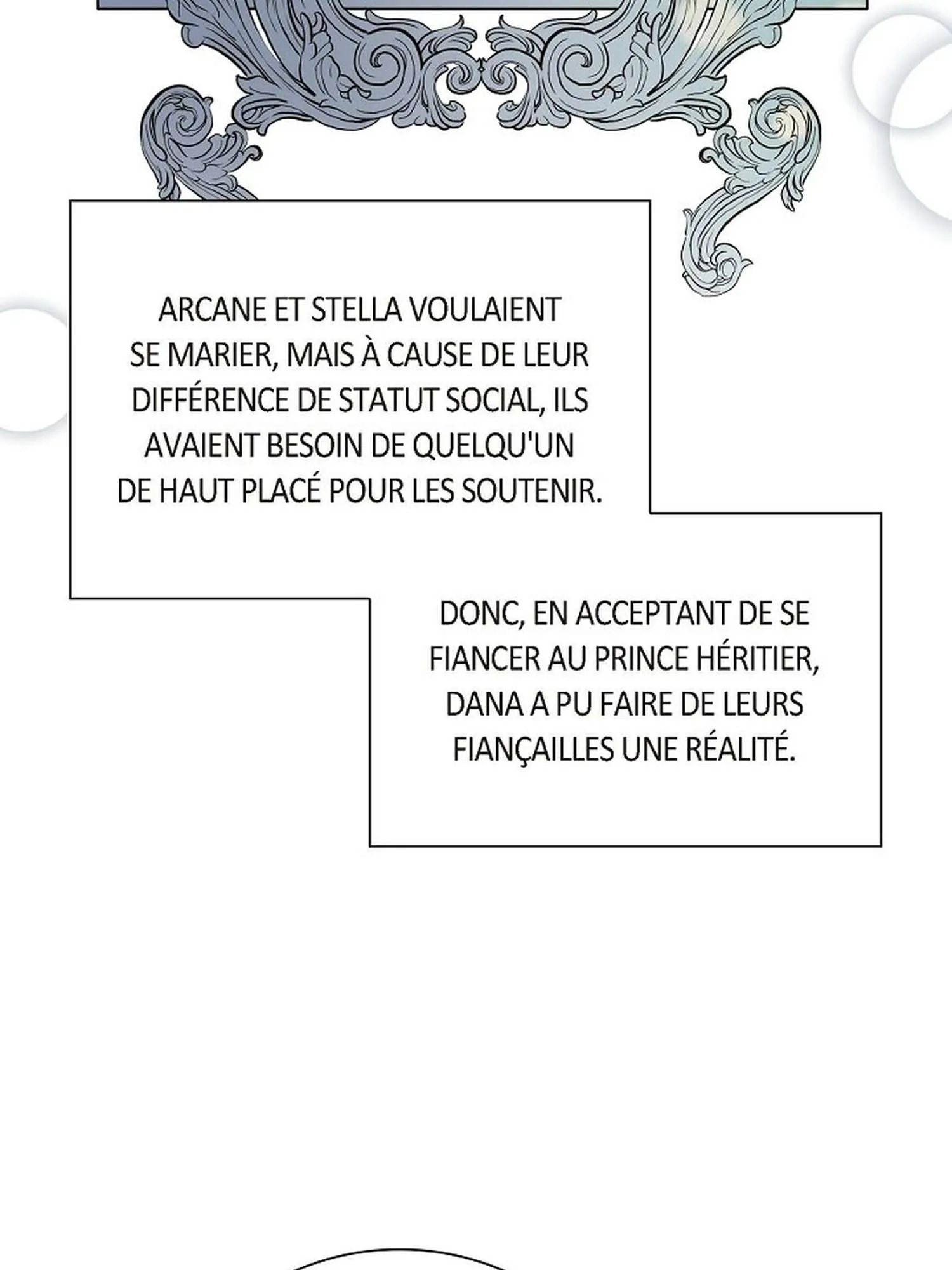 ARCANE ET STELLA VOULAIENT SE MARIER, MAIS À CAUSE DE LEUR DIFFÉRENCE DE STATUT SOCIAL, ILS AVAIENT BESOIN DE QUELQU'UN DE HAUT PLACÉ POUR LES SOUTENIR.

DONC, EN ACCEPTANT DE SE FIANCER AU PRINCE HÉRITIER, DANA A PU FAIRE DE LEURS FIANÇAILLES UNE RÉALITÉ.